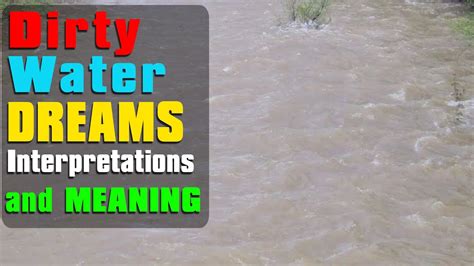 Dirty
Water
DREAMS
Interpretations
and MEANING